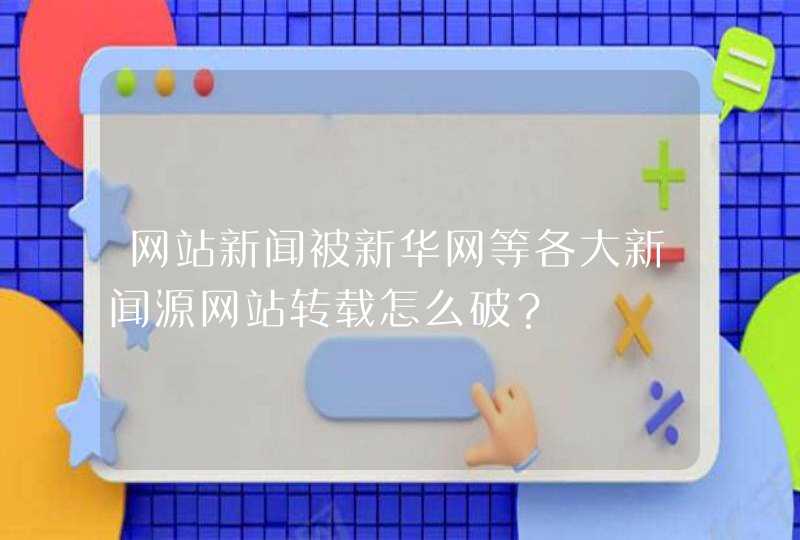 网站新闻被新华网等各大新闻源网站转载怎么破？